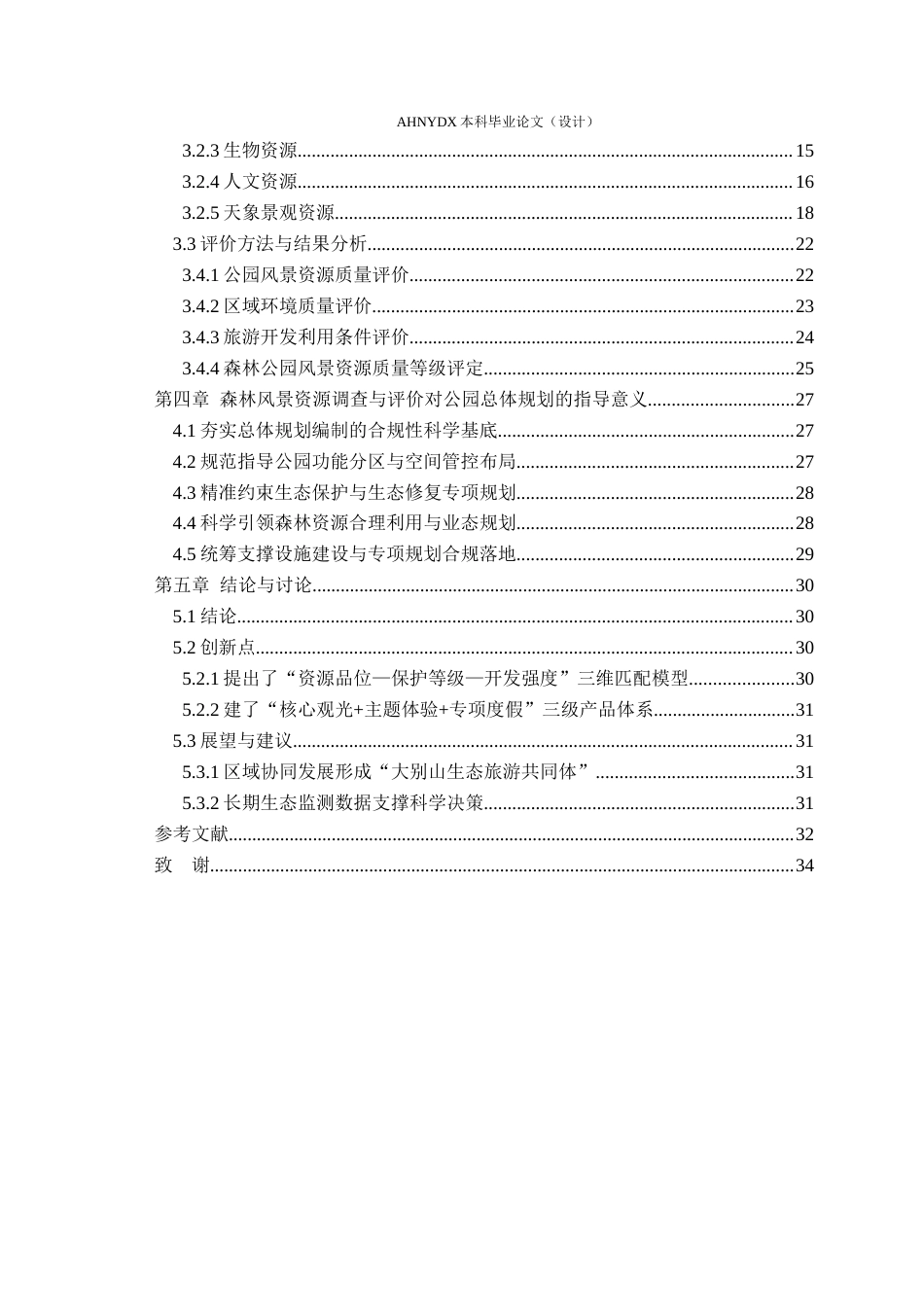 AHNYDX本科毕业论文（设计）

3.2.3生物资源 15

3.2.4人文资源 16

3.2.5天象景观资源 18

3.3评价方法与结果分析 22

3.4.1公园风景资源质量评价 22

3.4.2区域环境质量评价 23

3.4.3旅游开发利用条件评价 24

3.4.4森林公园风景资源质量等级评定 25

第四章 森林风景资源调查与评价对公园总体规划的指导意义 27

4.1夯实总体规划编制的合规性科学基底 27

4.2规范指导公园功能分区与空间管控布局 27

4.3精准约束生态保护与生态修复专项规划 28

4.4科学引领森林资源合理利用与业态规划 28

4.5统筹支撑设施建设与专项规划合规落地 29

第五章 结论与讨论 30

5.1结论 30

5.2创新点 30

5.2.1提出了“资源品位—保护等级—开发强度”三维匹配模型 30

5.2.2建了“核心观光+主题体验+专项度假”三级产品体系 31

5.3展望与建议 31

5.3.1区域协同发展形成“大别山生态旅游共同体” 31

5.3.2长期生态监测数据支撑科学决策 31

参考文献 32

致 谢 34